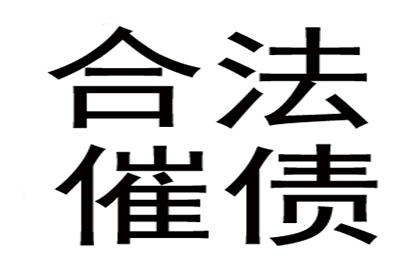 合法
催债